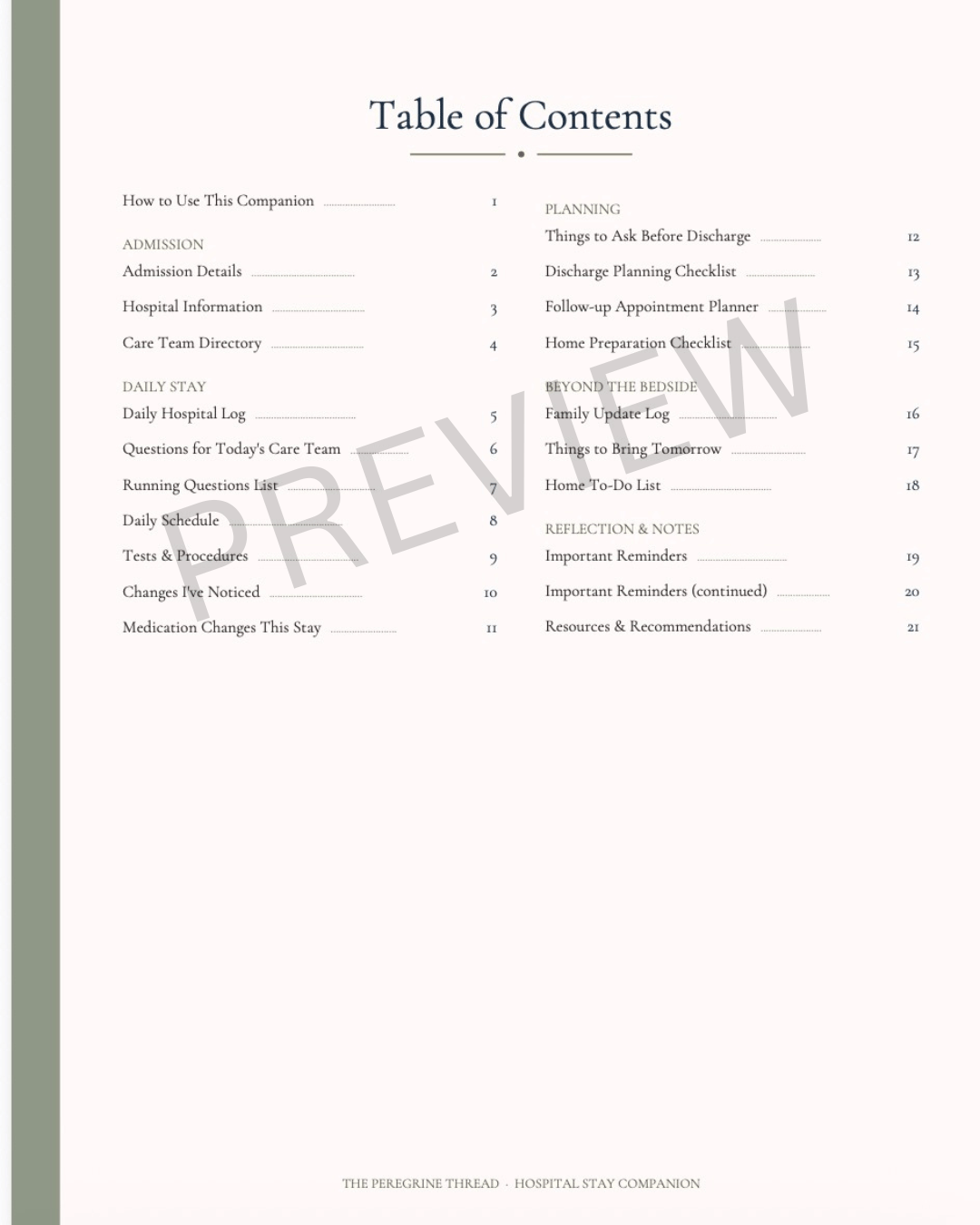 Table of Contents

How to Use This Companion 1

ADMISSION
Admission Details 2
Hospital Information 3
Care Team Directory 4

DAILY STAY
Daily Hospital Log 5
Questions for Today's Care Team 6
Running Questions List 7
Daily Schedule 8
Tests & Procedures 9
Changes I've Noticed 10
Medication Changes This Stay 11

PLANNING
Things to Ask Before Discharge 12
Discharge Planning Checklist 13
Follow-up Appointment Planner 14
Home Preparation Checklist 15

BEYOND THE BEDSIDE
Family Update Log 16
Things to Bring Tomorrow 17
Home To-Do List 18

REFLECTION & NOTES
Important Reminders 19
Important Reminders (continued) 20
Resources & Recommendations 21

THE PEREGRINE THREAD · HOSPITAL STAY COMPANION

PREVIEW